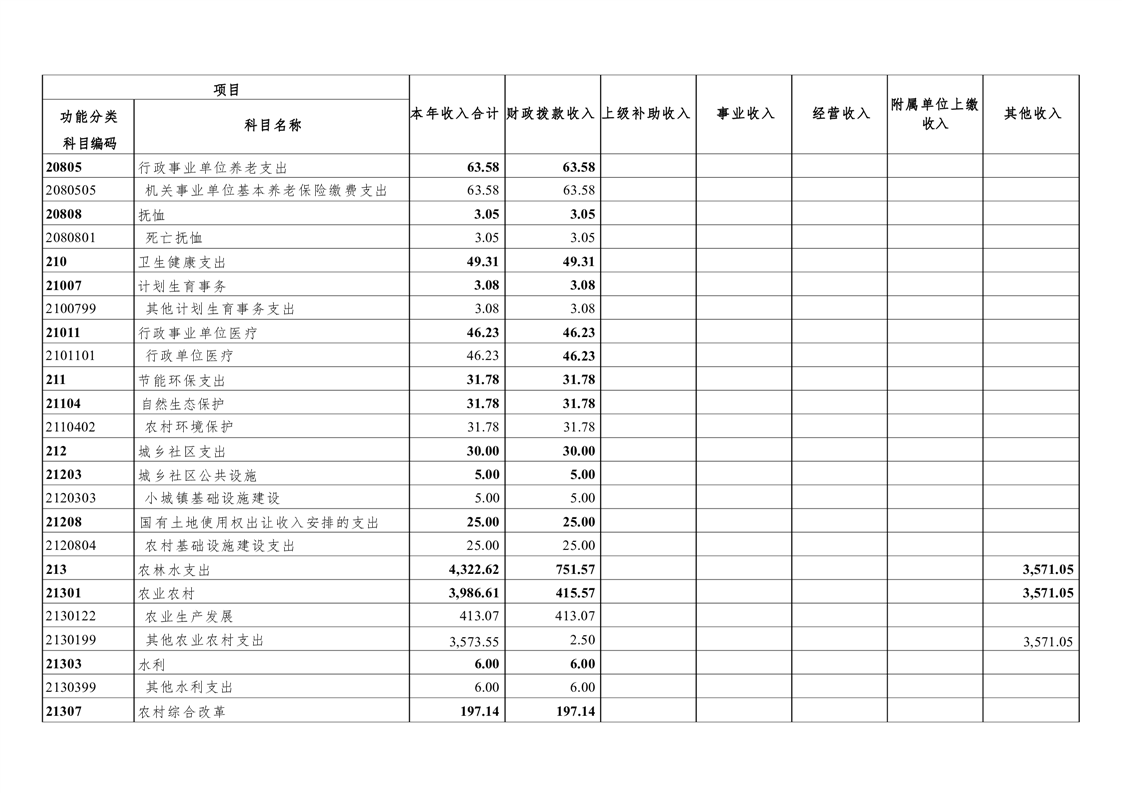 | 项目 | | 本年收入合计 | 财政拨款收入 | 上级补助收入 | 事业收入 | 经营收入 | 附属单位上缴收入 | 其他收入 |
|---|---|---|---|---|---|---|---|---|
| 功能分类科目编码 | 科目名称 | | | | | | | |
| 20805 | 行政事业单位养老支出 | 63.58 | 63.58 | | | | | |
| 2080505 | 机关事业单位基本养老保险缴费支出 | 63.58 | 63.58 | | | | | |
| 20808 | 抚恤 | 3.05 | 3.05 | | | | | |
| 2080801 | 死亡抚恤 | 3.05 | 3.05 | | | | | |
| 210 | 卫生健康支出 | 49.31 | 49.31 | | | | | |
| 21007 | 计划生育事务 | 3.08 | 3.08 | | | | | |
| 2100799 | 其他计划生育事务支出 | 3.08 | 3.08 | | | | | |
| 21011 | 行政事业单位医疗 | 46.23 | 46.23 | | | | | |
| 2101101 | 行政单位医疗 | 46.23 | 46.23 | | | | | |
| 211 | 节能环保支出 | 31.78 | 31.78 | | | | | |
| 21104 | 自然生态保护 | 31.78 | 31.78 | | | | | |
| 2110402 | 农村环境保护 | 31.78 | 31.78 | | | | | |
| 212 | 城乡社区支出 | 30.00 | 30.00 | | | | | |
| 21203 | 城乡社区公共设施 | 5.00 | 5.00 | | | | | |
| 2120303 | 小城镇基础设施建设 | 5.00 | 5.00 | | | | | |
| 21208 | 国有土地使用权出让收入安排的支出 | 25.00 | 25.00 | | | | | |
| 2120804 | 农村基础设施建设支出 | 25.00 | 25.00 | | | | | |
| 213 | 农林水支出 | 4,322.62 | 751.57 | | | | | 3,571.05 |
| 21301 | 农业农村 | 3,986.61 | 415.57 | | | | | 3,571.05 |
| 2130122 | 农业生产发展 | 413.07 | 413.07 | | | | | |
| 2130199 | 其他农业农村支出 | 3,573.55 | 2.50 | | | | | 3,571.05 |
| 21303 | 水利 | 6.00 | 6.00 | | | | | |
| 2130399 | 其他水利支出 | 6.00 | 6.00 | | | | | |
| 21307 | 农村综合改革 | 197.14 | 197.14 | | | | | |